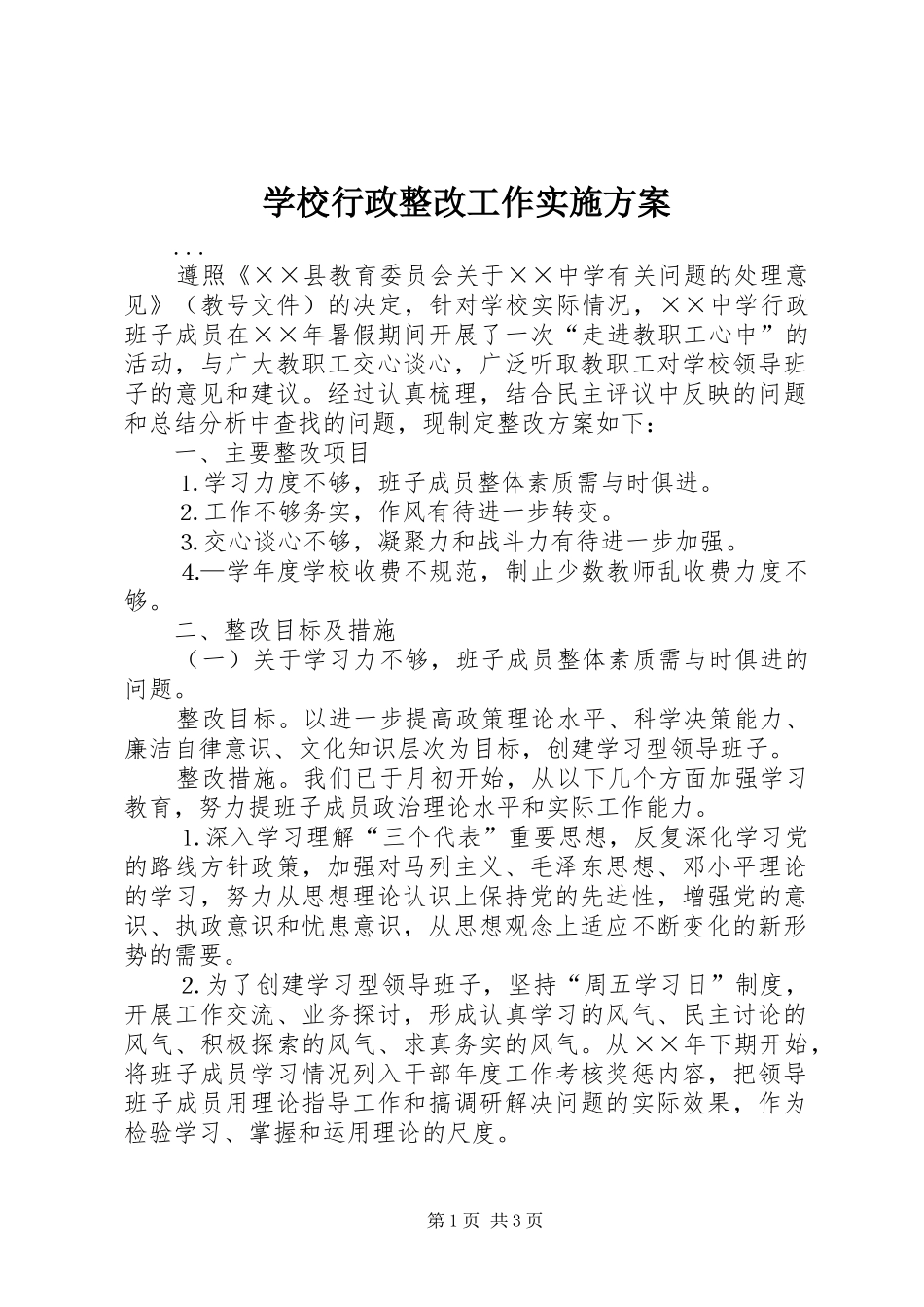 学校行政整改工作实施方案

...

遵照《××县教育委员会关于××中学有关问题的处理意见》（教号文件）的决定，针对学校实际情况，××中学行政班子成员在××年暑假期间开展了一次“走进教职工心中”的活动，与广大教职工交心谈心，广泛听取教职工对学校领导班子的意见和建议。经过认真梳理，结合民主评议中反映的问题和总结分析中查找的问题，现制定整改方案如下：

一、主要整改项目

1.学习力度不够，班子成员整体素质需与时俱进。

2.工作不够务实，作风有待进一步转变。

3.交心谈心不够，凝聚力和战斗力有待进一步加强。

4.—学年度学校收费不规范，制止少数教师乱收费力度不够。

二、整改目标及措施

（一）关于学习力不够，班子成员整体素质需与时俱进的问题。

整改目标。以进一步提高政策理论水平、科学决策能力、廉洁自律意识、文化知识层次为目标，创建学习型领导班子。

整改措施。我们已于月初开始，从以下几个方面加强学习教育，努力提班子成员政治理论水平和实际工作能力。

1.深入学习理解“三个代表”重要思想，反复深化学习党的路线方针政策，加强对马列主义、毛泽东思想、邓小平理论的学习，努力从思想理论认识上保持党的先进性，增强党的意识、执政意识和忧患意识，从思想观念上适应不断变化的新形势的需要。

2.为了创建学习型领导班子，坚持“周五学习日”制度，开展工作交流、业务探讨，形成认真学习的风气、民主讨论的风气、积极探索的风气、求真务实的风气。从××年下期开始，将班子成员学习情况列入干部年度工作考核奖惩内容，把领导班子成员用理论指导工作和搞调研解决问题的实际效果，作为检验学习、掌握和运用理论的尺度。

第1页 共3页